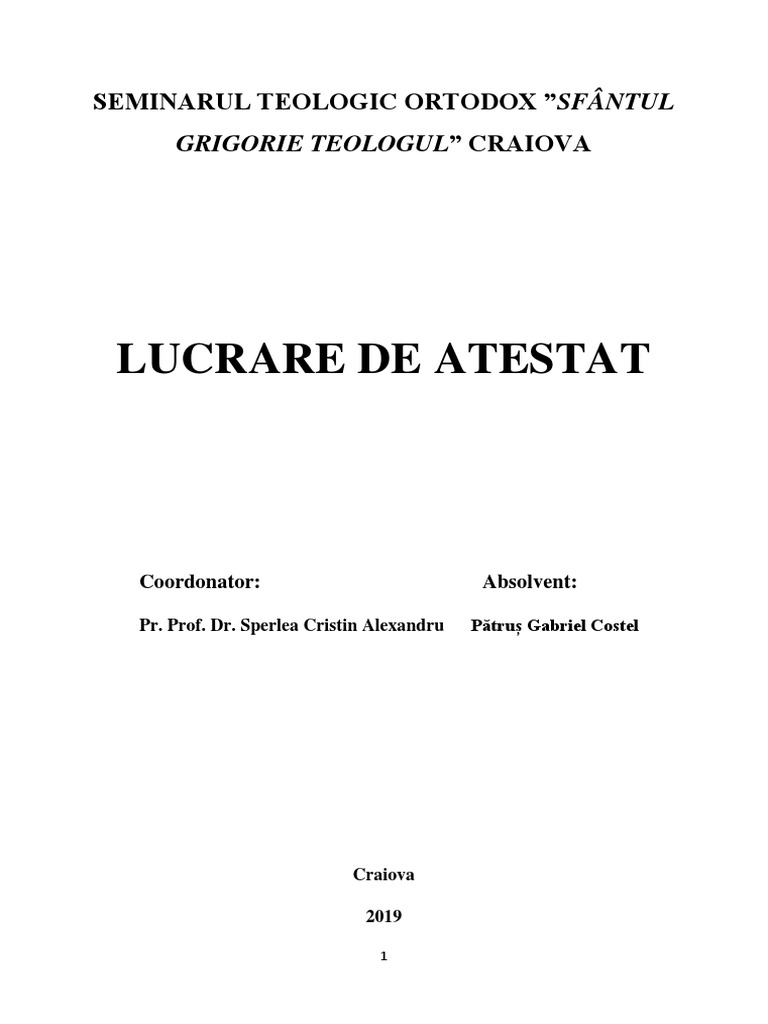 SEMINARUL TEOLOGIC ORTODOX ”SFÂNTUL GRIGORIE TEOLOGUL” CRAIOVA

LUCRARE DE ATESTAT

Coordonator:

Pr. Prof. Dr. Sperlea Cristin Alexandru

Absolvent:

Pătruș Gabriel Costel

Craiova

2019

1